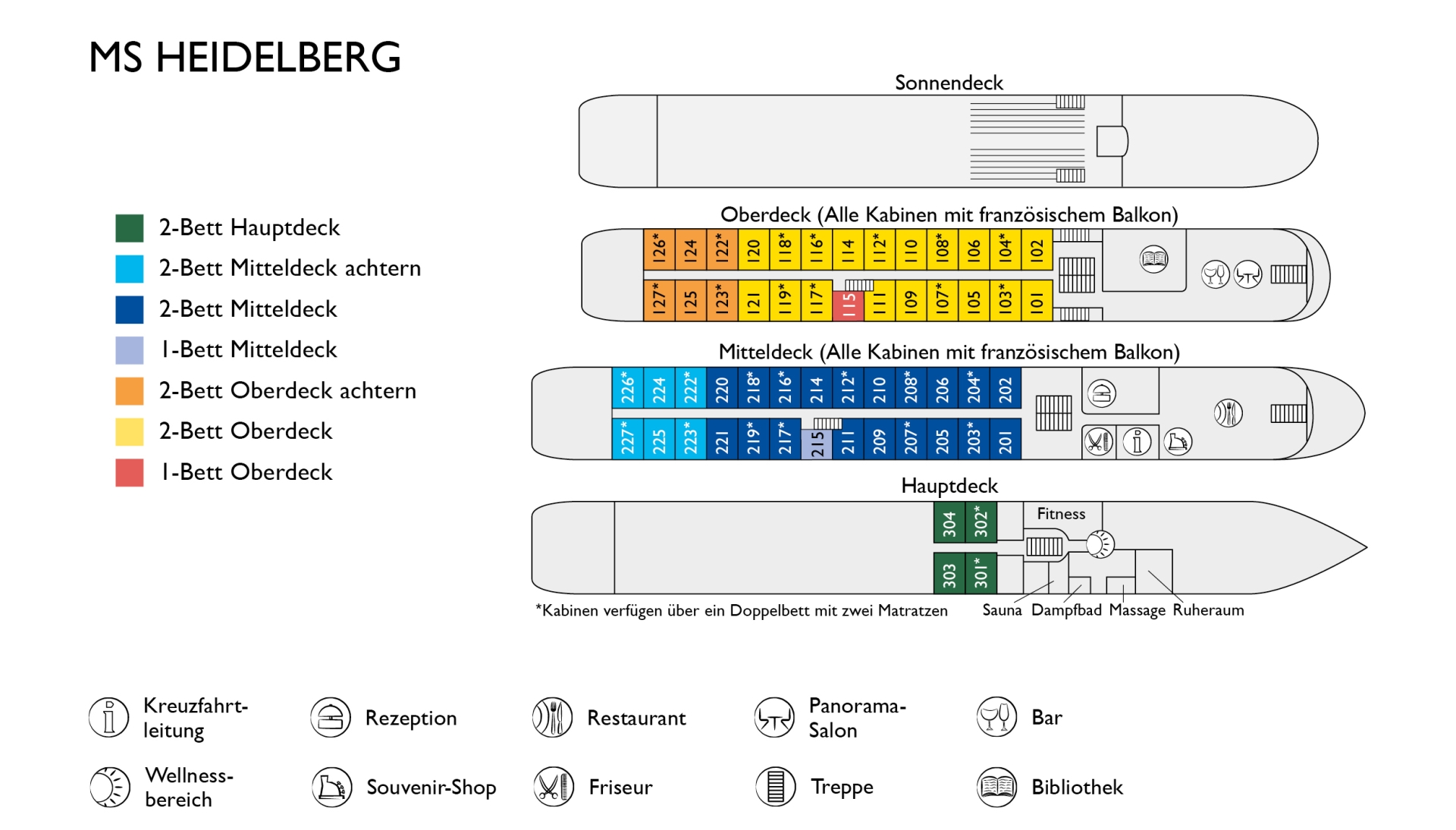 MS HEIDELBERG

2-Bett Hauptdeck
2-Bett Mitteldeck achtern
2-Bett Mitteldeck
1-Bett Mitteldeck
2-Bett Oberdeck achtern
2-Bett Oberdeck
1-Bett Oberdeck

Sonnendeck

Oberdeck (Alle Kabinen mit französischem Balkon)

126* 124 122* 120 118* 116* 114 112* 110 108* 106 104* 102
127* 125 123* 121 119* 117* 115 111 109 107* 105 103* 101

Mitteldeck (Alle Kabinen mit französischem Balkon)

226* 224 222* 220 218* 216* 214 212* 210 208* 206 204* 202
227* 225 223* 221 219* 217* 215 211 209 207* 205 203* 201

Hauptdeck

304 302*
303 301*
Fitness

*Kabinen verfügen über ein Doppelbett mit zwei Matratzen

Sauna Dampfbad Massage Ruheraum

Kreuzfahrtleitung
Rezeption
Restaurant
Panorama-Salon
Bar
Wellnessbereich
Souvenir-Shop
Friseur
Treppe
Bibliothek